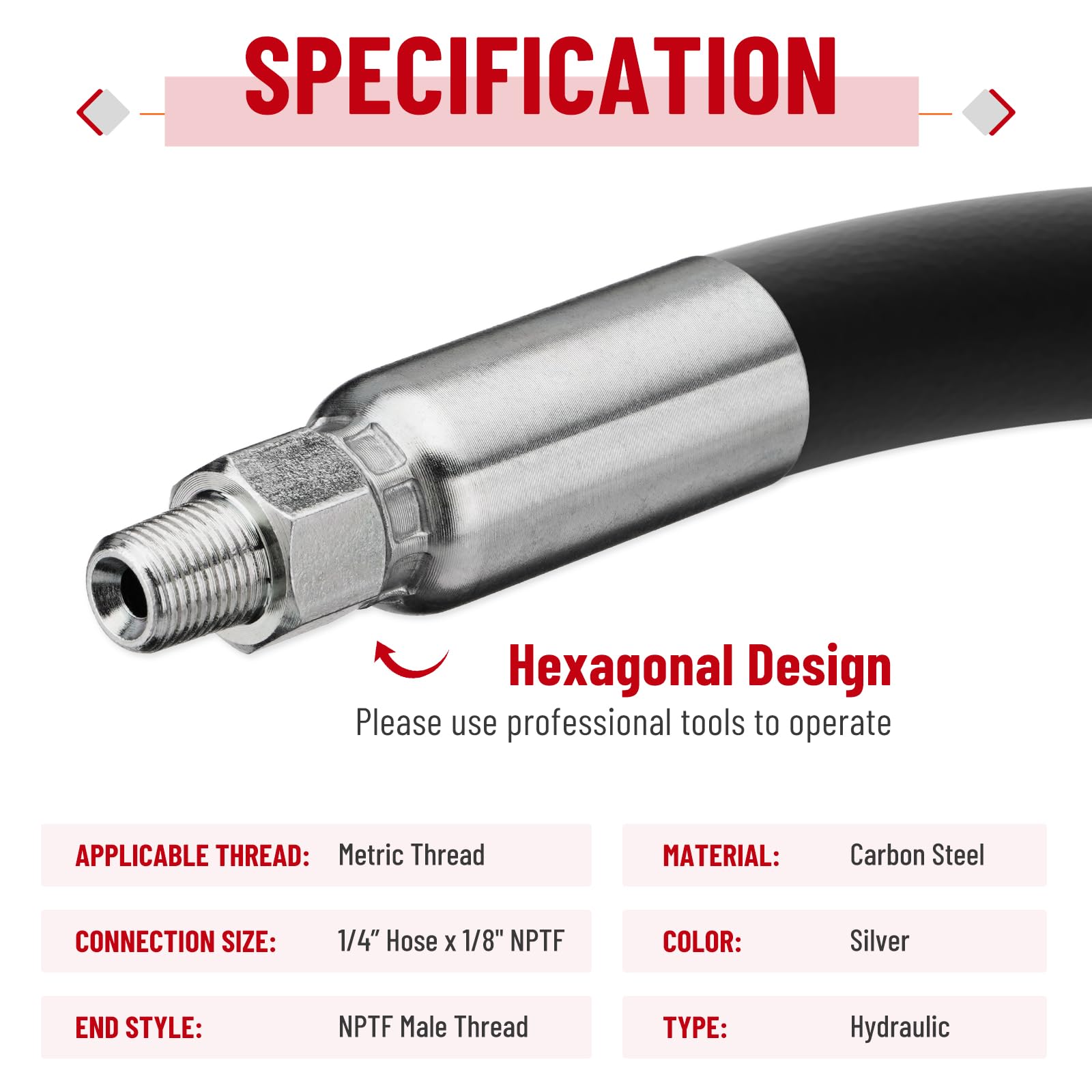 SPECIFICATION

Hexagonal Design
Please use professional tools to operate

APPLICABLE THREAD: Metric Thread
CONNECTION SIZE: 1/4" Hose x 1/8" NPTF
END STYLE: NPTF Male Thread

MATERIAL: Carbon Steel
COLOR: Silver
TYPE: Hydraulic